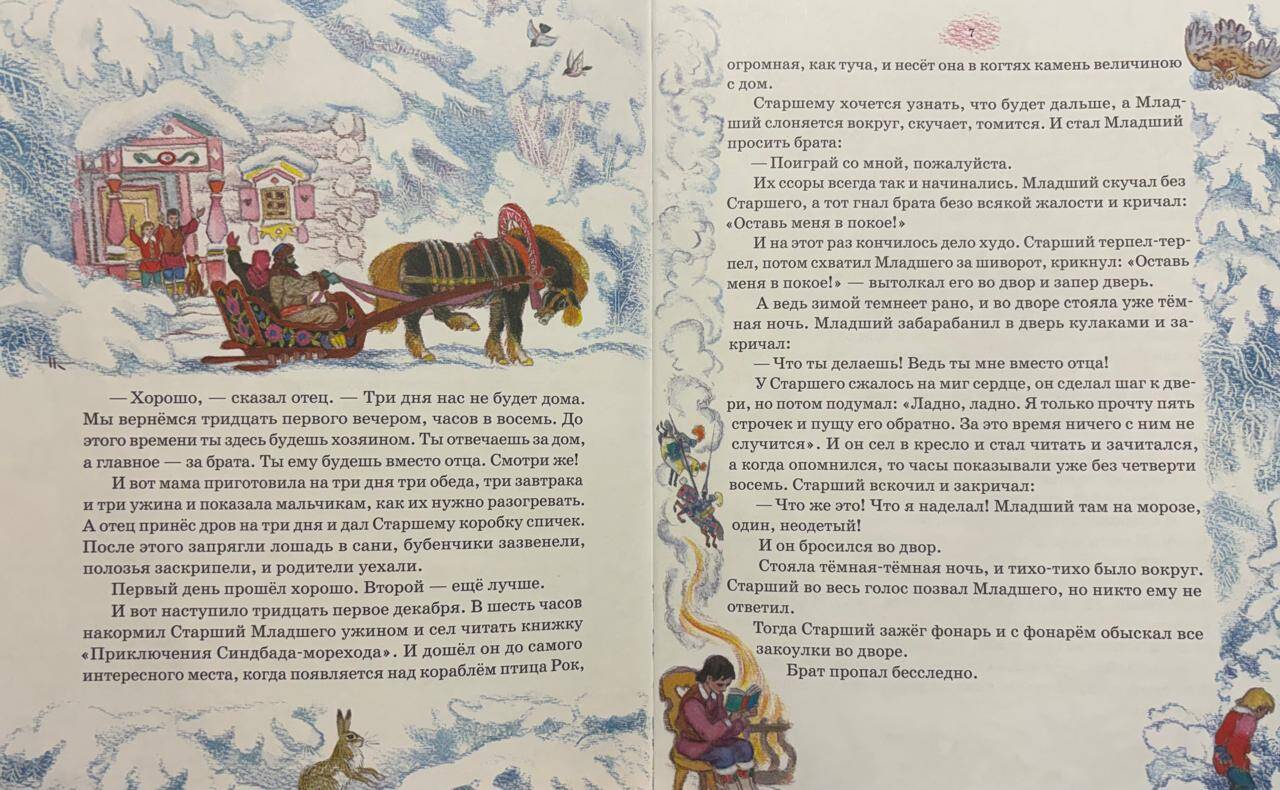 — Хорошо, — сказал отец. — Три дня нас не будет дома. Мы вернёмся тридцать первого вечером, часов в восемь. До этого времени ты здесь будешь хозяином. Ты отвечаешь за дом, а главное — за брата. Ты ему будешь вместо отца. Смотри же!

И вот мама приготовила на три дня три обеда, три завтрака и три ужина и показала мальчикам, как их нужно разогревать. А отец принёс дров на три дня и дал Старшему коробку спичек. После этого запрягли лошадь в сани, бубенчики зазвенели, полозья заскрипели, и родители уехали.

Первый день прошёл хорошо. Второй — ещё лучше.

И вот наступило тридцать первое декабря. В шесть часов накормил Старший Младшего ужином и сел читать книжку «Приключения Синдбада-морехода». И дошёл он до самого интересного места, когда появляется над кораблём птица Рок,

7

огромная, как туча, и несёт она в когтях камень величиною с дом.

Старшему хочется узнать, что будет дальше, а Младший слоняется вокруг, скучает, томится. И стал Младший просить брата:

— Поиграй со мной, пожалуйста.

Их ссоры всегда так и начинались. Младший скучал без Старшего, а тот гнал брата безо всякой жалости и кричал: «Оставь меня в покое!»

И на этот раз кончилось дело худо. Старший терпел-терпел, потом схватил Младшего за шиворот, крикнул: «Оставь меня в покое!» — вытолкал его во двор и запер дверь.

А ведь зимой темнеет рано, и во дворе стояла уже тёмная ночь. Младший забарабанил в дверь кулаками и закричал:

— Что ты делаешь! Ведь ты мне вместо отца!

У Старшего сжалось на миг сердце, он сделал шаг к двери, но потом подумал: «Ладно, ладно. Я только прочту пять строчек и пущу его обратно. За это время ничего с ним не случится». И он сел в кресло и стал читать и зачитался, а когда опомнился, то часы показывали уже без четверти восемь. Старший вскочил и закричал:

— Что же это! Что я наделал! Младший там на морозе, один, неодетый!

И он бросился во двор.

Стояла тёмная-тёмная ночь, и тихо-тихо было вокруг. Старший во весь голос позвал Младшего, но никто ему не ответил.

Тогда Старший зажёг фонарь и с фонарём обыскал все закоулки во дворе.

Брат пропал бесследно.